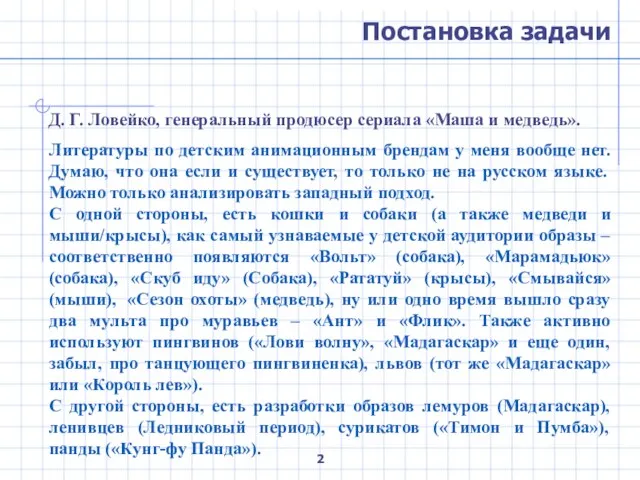 Постановка задачи

Д. Г. Ловейко, генеральный продюсер сериала «Маша и медведь».

Литературы по детским анимационным брендам у меня вообще нет. Думаю, что она если и существует, то только не на русском языке. Можно только анализировать западный подход.
С одной стороны, есть кошки и собаки (а также медведи и мыши/крысы), как самый узнаваемые у детской аудитории образы – соответственно появляются «Вольт» (собака), «Марамадьюк» (собака), «Скуб иду» (Собака), «Рататуй» (крысы), «Смывайся» (мыши), «Сезон охоты» (медведь), ну или одно время вышло сразу два мульта про муравьев – «Ант» и «Флик». Также активно используют пингвинов («Лови волну», «Мадагаскар» и еще один, забыл, про танцующего пингвиненка), львов (тот же «Мадагаскар» или «Король лев»).
С другой стороны, есть разработки образов лемуров (Мадагаскар), ленивцев (Ледниковый период), сурикатов («Тимон и Пумба»), панды («Кунг-фу Панда»).

2